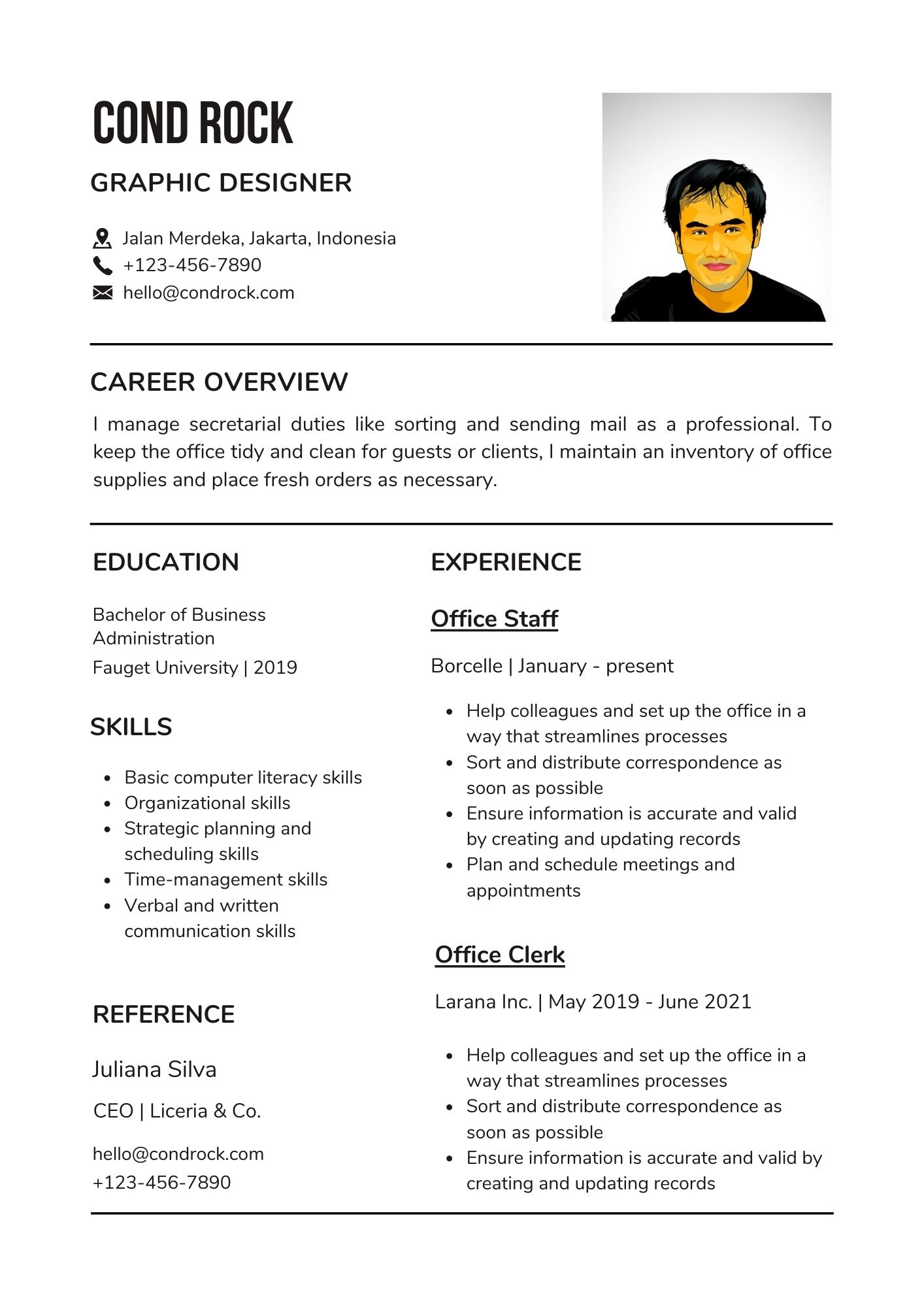 COND ROCK

GRAPHIC DESIGNER

Jalan Merdeka, Jakarta, Indonesia
+123-456-7890
hello@condrock.com

CAREER OVERVIEW

I manage secretarial duties like sorting and sending mail as a professional. To keep the office tidy and clean for guests or clients, I maintain an inventory of office supplies and place fresh orders as necessary.

EDUCATION

Bachelor of Business Administration
Fauget University | 2019

SKILLS

- Basic computer literacy skills
- Organizational skills
- Strategic planning and scheduling skills
- Time-management skills
- Verbal and written communication skills

REFERENCE

Juliana Silva

CEO | Liceria & Co.

hello@condrock.com
+123-456-7890

EXPERIENCE

Office Staff

Borcelle | January - present

- Help colleagues and set up the office in a way that streamlines processes
- Sort and distribute correspondence as soon as possible
- Ensure information is accurate and valid by creating and updating records
- Plan and schedule meetings and appointments

Office Clerk

Larana Inc. | May 2019 - June 2021

- Help colleagues and set up the office in a way that streamlines processes
- Sort and distribute correspondence as soon as possible
- Ensure information is accurate and valid by creating and updating records